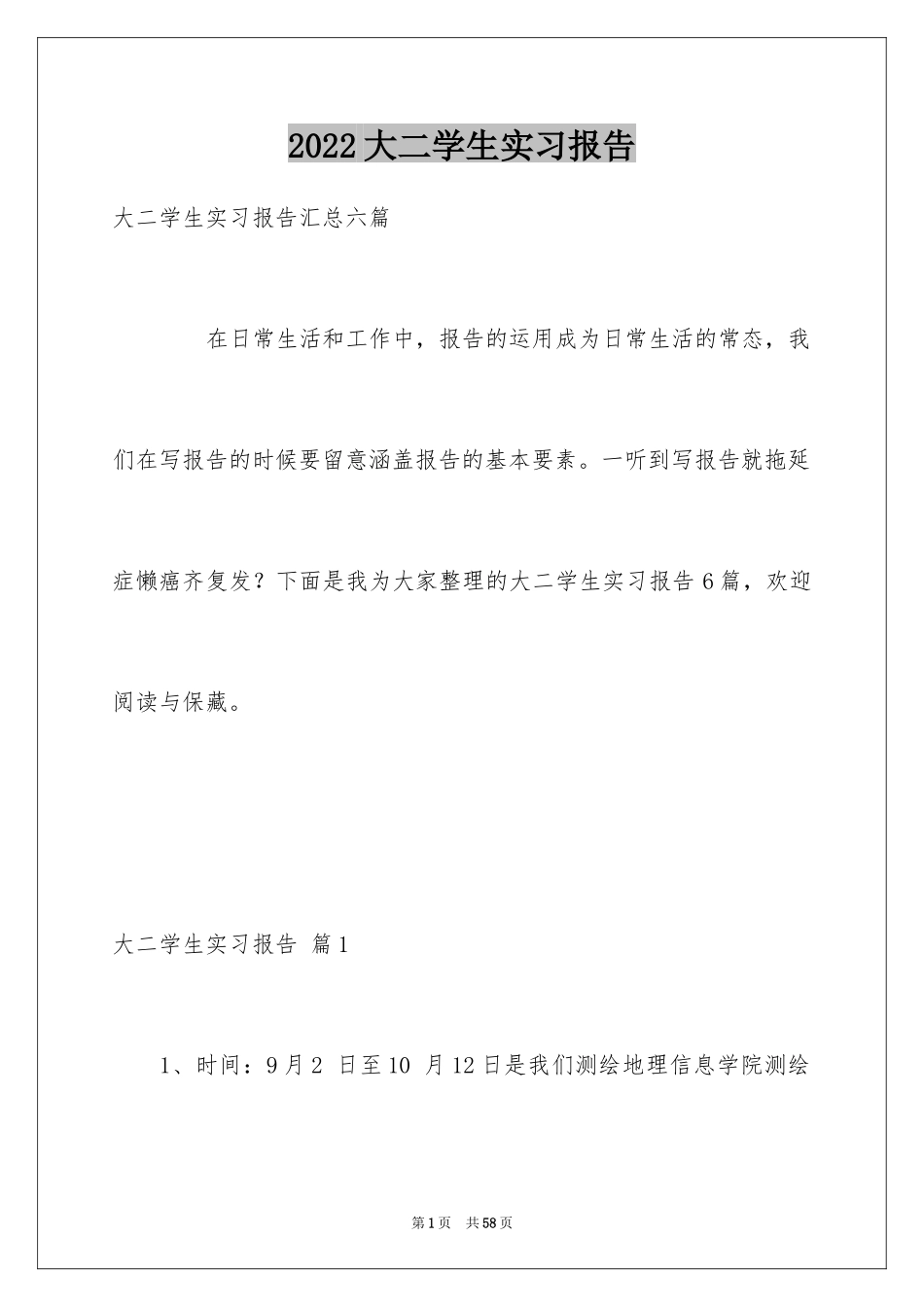 2022大二学生实习报告

大二学生实习报告汇总六篇

在日常生活和工作中，报告的运用成为日常生活的常态，我们在写报告的时候要留意涵盖报告的基本要素。一听到写报告就拖延症懒癌齐复发？下面是我为大家整理的大二学生实习报告6篇，欢迎阅读与保藏。

大二学生实习报告 篇1

1、时间：9月2 日至10 月12日是我们测绘地理信息学院测绘

第1页 共58页